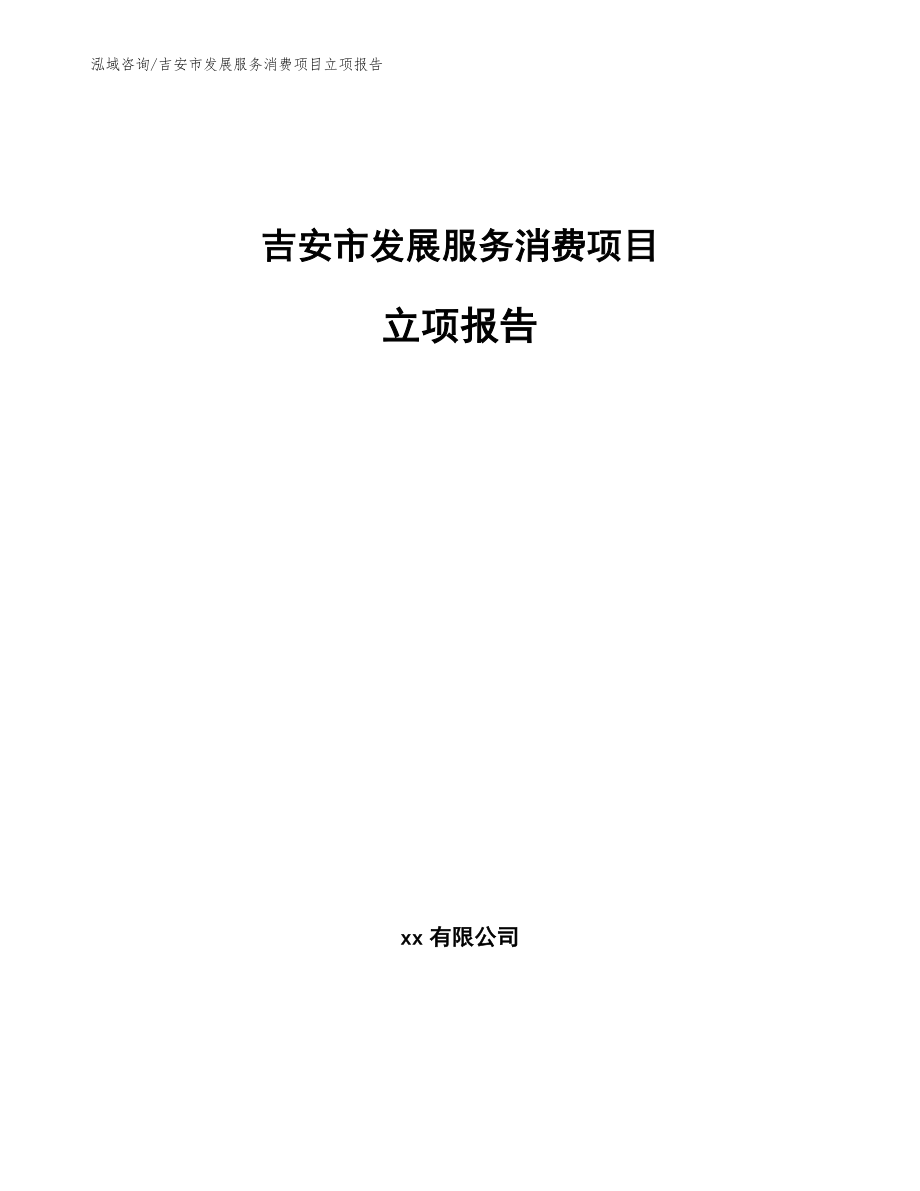 泓域咨询/吉安市发展服务消费项目立项报告

吉安市发展服务消费项目

立项报告

xx 有限公司